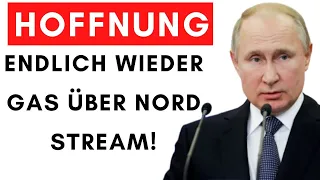 HOFFNUNG

ENDLICH WIEDER GAS ÜBER NORD STREAM!